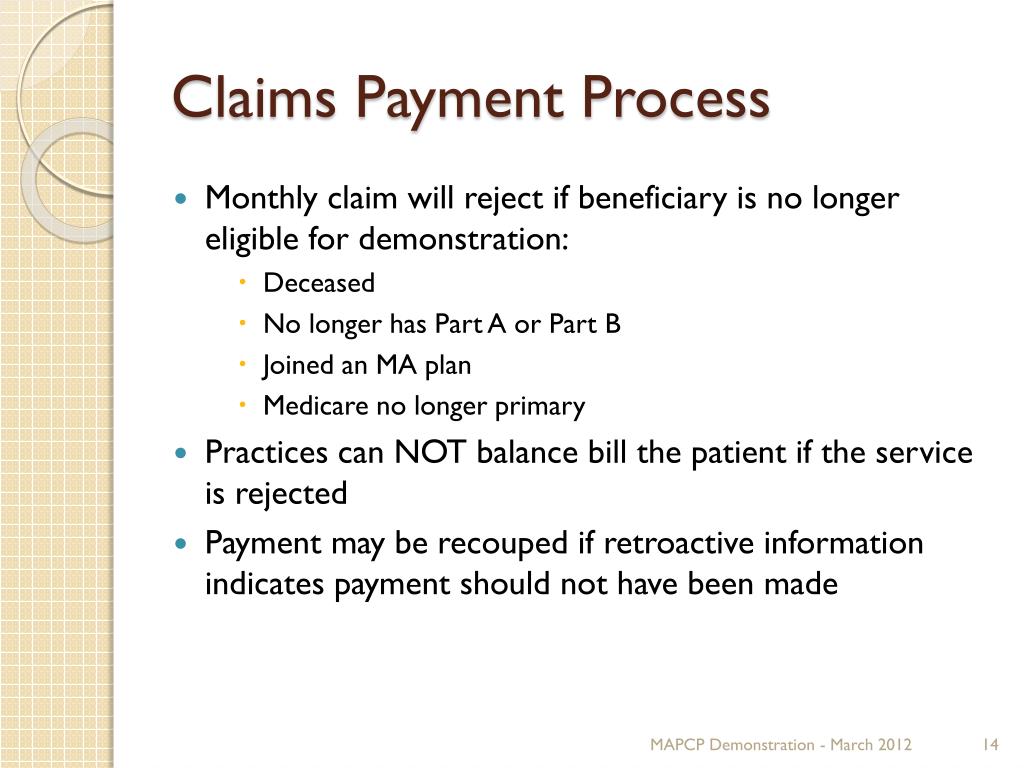 Claims Payment Process

- Monthly claim will reject if beneficiary is no longer eligible for demonstration:
  - Deceased
  - No longer has Part A or Part B
  - Joined an MA plan
  - Medicare no longer primary
- Practices can NOT balance bill the patient if the service is rejected
- Payment may be recouped if retroactive information indicates payment should not have been made

MAPCP Demonstration - March 2012

14